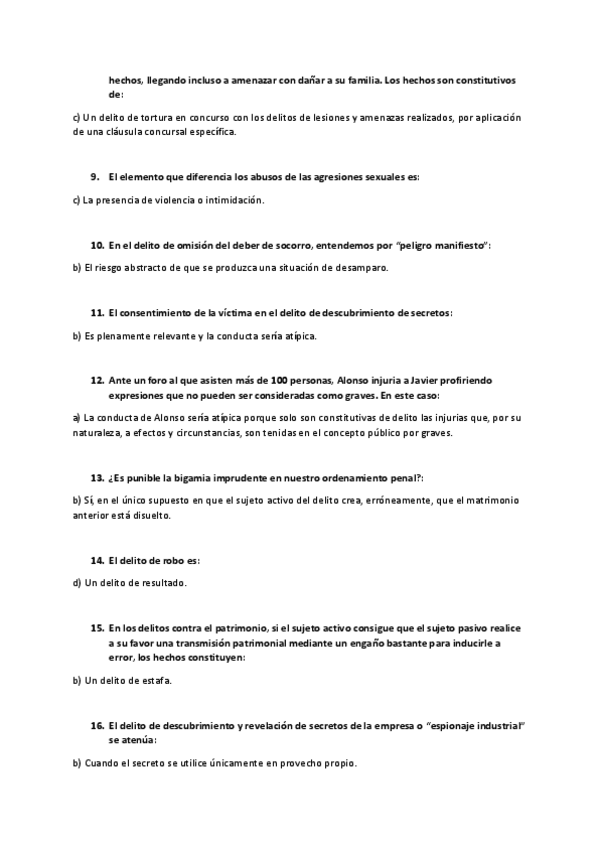 hechos, llegando incluso a amenazar con dañar a su familia. Los hechos son constitutivos de:

c) Un delito de tortura en concurso con los delitos de lesiones y amenazas realizados, por aplicación de una cláusula concursal específica.

9. El elemento que diferencia los abusos de las agresiones sexuales es:

c) La presencia de violencia o intimidación.

10. En el delito de omisión del deber de socorro, entendemos por "peligro manifiesto":

b) El riesgo abstracto de que se produzca una situación de desamparo.

11. El consentimiento de la víctima en el delito de descubrimiento de secretos:

b) Es plenamente relevante y la conducta sería atípica.

12. Ante un foro al que asisten más de 100 personas, Alonso injuria a Javier profiriendo expresiones que no pueden ser consideradas como graves. En este caso:

a) La conducta de Alonso sería atípica porque solo son constitutivas de delito las injurias que, por su naturaleza, a efectos y circunstancias, son tenidas en el concepto público por graves.

13. ¿Es punible la bigamia imprudente en nuestro ordenamiento penal?:

b) Sí, en el único supuesto en que el sujeto activo del delito crea, erróneamente, que el matrimonio anterior está disuelto.

14. El delito de robo es:

d) Un delito de resultado.

15. En los delitos contra el patrimonio, si el sujeto activo consigue que el sujeto pasivo realice a su favor una transmisión patrimonial mediante un engaño bastante para inducirle a error, los hechos constituyen:

b) Un delito de estafa.

16. El delito de descubrimiento y revelación de secretos de la empresa o "espionaje industrial" se atenúa:

b) Cuando el secreto se utilice únicamente en provecho propio.